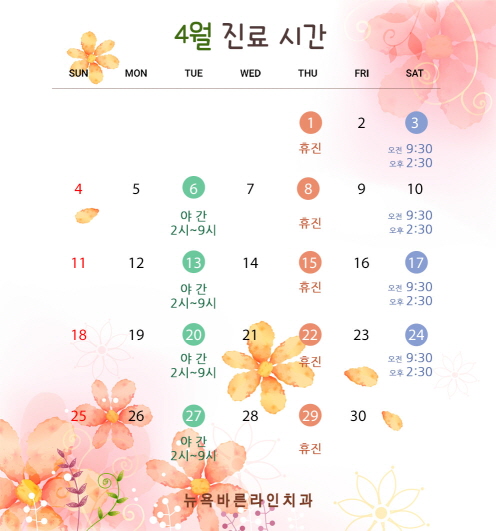 4월 진료 시간

| SUN | MON | TUE | WED | THU | FRI | SAT |
|---|---|---|---|---|---|---|
| | | | | 1 휴진 | 2 | 3 오전 9:30 오후 2:30 |
| 4 | 5 | 6 야 간 2시~9시 | 7 | 8 휴진 | 9 | 10 오전 9:30 오후 2:30 |
| 11 | 12 | 13 야 간 2시~9시 | 14 | 15 휴진 | 16 | 17 오전 9:30 오후 2:30 |
| 18 | 19 | 20 야 간 2시~9시 | 21 | 22 휴진 | 23 | 24 오전 9:30 오후 2:30 |
| 25 | 26 | 27 야 간 2시~9시 | 28 | 29 휴진 | 30 | |

뉴욕바른라인치과